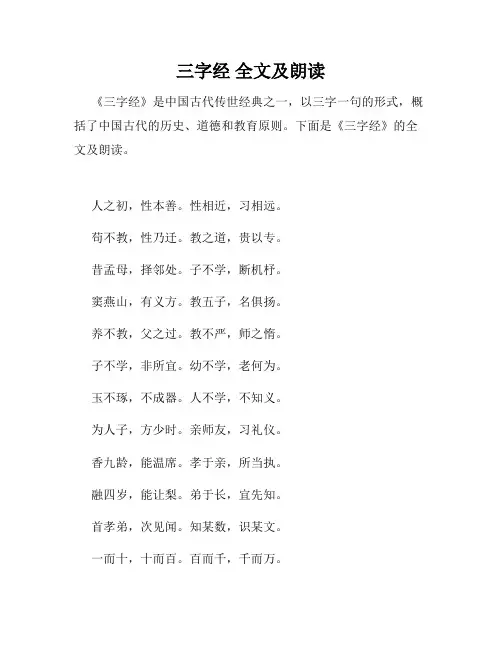 三字经 全文及朗读

《三字经》是中国古代传世经典之一，以三字一句的形式，概括了中国古代的历史、道德和教育原则。下面是《三字经》的全文及朗读。

人之初，性本善。性相近，习相远。

苟不教，性乃迁。教之道，贵以专。

昔孟母，择邻处。子不学，断机杼。

窦燕山，有义方。教五子，名俱扬。

养不教，父之过。教不严，师之惰。

子不学，非所宜。幼不学，老何为。

玉不琢，不成器。人不学，不知义。

为人子，方少时。亲师友，习礼仪。

香九龄，能温席。孝于亲，所当执。

融四岁，能让梨。弟于长，宜先知。

首孝弟，次见闻。知某数，识某文。

一而十，十而百。百而千，千而万。